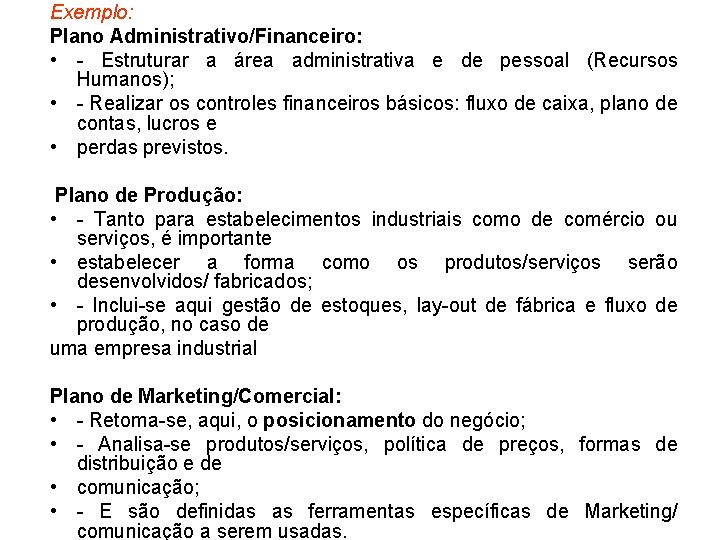 Exemplo:
Plano Administrativo/Financeiro:
• - Estruturar a área administrativa e de pessoal (Recursos Humanos);
• - Realizar os controles financeiros básicos: fluxo de caixa, plano de contas, lucros e
• perdas previstos.

Plano de Produção:
• - Tanto para estabelecimentos industriais como de comércio ou serviços, é importante
• estabelecer a forma como os produtos/serviços serão desenvolvidos/ fabricados;
• - Inclui-se aqui gestão de estoques, lay-out de fábrica e fluxo de produção, no caso de
uma empresa industrial

Plano de Marketing/Comercial:
• - Retoma-se, aqui, o posicionamento do negócio;
• - Analisa-se produtos/serviços, política de preços, formas de distribuição e de
• comunicação;
• - E são definidas as ferramentas específicas de Marketing/ comunicação a serem usadas.